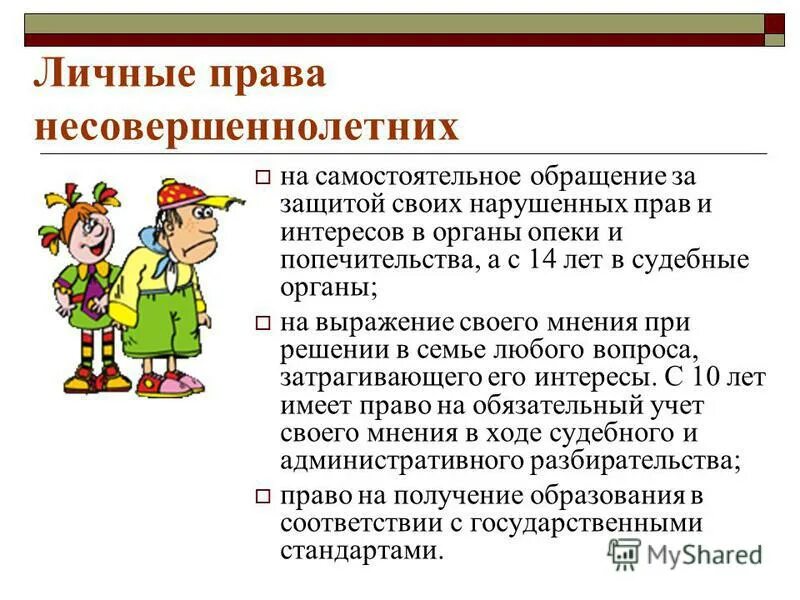 Личные права несовершеннолетних

□ на самостоятельное обращение за защитой своих нарушенных прав и интересов в органы опеки и попечительства, а с 14 лет в судебные органы;

□ на выражение своего мнения при решении в семье любого вопроса, затрагивающего его интересы. С 10 лет имеет право на обязательный учет своего мнения в ходе судебного и административного разбирательства;

□ право на получение образования в соответствии с государственными стандартами.

MyShared